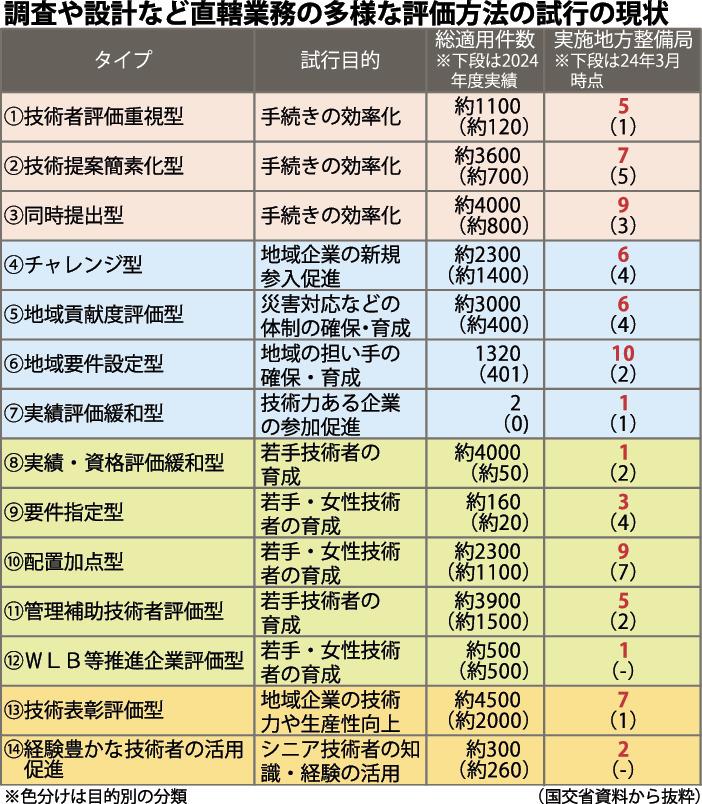 調査や設計など直轄業務の多様な評価方法の試行の現状

| タイプ | 試行目的 | 総適用件数 ※下段は2024年度実績 | 実施地方整備局 ※下段は24年3月時点 |
|---|---|---|---|
| ①技術者評価重視型 | 手続きの効率化 | 約1100 (約120) | 5 (1) |
| ②技術提案簡素化型 | 手続きの効率化 | 約3600 (約700) | 7 (5) |
| ③同時提出型 | 手続きの効率化 | 約4000 (約800) | 9 (3) |
| ④チャレンジ型 | 地域企業の新規参入促進 | 約2300 (約1400) | 6 (4) |
| ⑤地域貢献度評価型 | 災害対応などの体制の確保・育成 | 約3000 (約400) | 6 (4) |
| ⑥地域要件設定型 | 地域の担い手の確保・育成 | 1320 (401) | 10 (2) |
| ⑦実績評価緩和型 | 技術力ある企業の参加促進 | 2 (0) | 1 (1) |
| ⑧実績・資格評価緩和型 | 若手技術者の育成 | 約4000 (約50) | 1 (2) |
| ⑨要件指定型 | 若手・女性技術者の育成 | 約160 (約20) | 3 (4) |
| ⑩配置加点型 | 若手・女性技術者の育成 | 約2300 (約1100) | 9 (7) |
| ⑪管理補助技術者評価型 | 若手技術者の育成 | 約3900 (約1500) | 5 (2) |
| ⑫WLB等推進企業評価型 | 若手・女性技術者の育成 | 約500 (約500) | 1 (-) |
| ⑬技術表彰評価型 | 地域企業の技術力や生産性向上 | 約4500 (約2000) | 7 (1) |
| ⑭経験豊かな技術者の活用促進 | シニア技術者の知識・経験の活用 | 約300 (約260) | 2 (-) |

※色分けは目的別の分類
(国交省資料から抜粋)